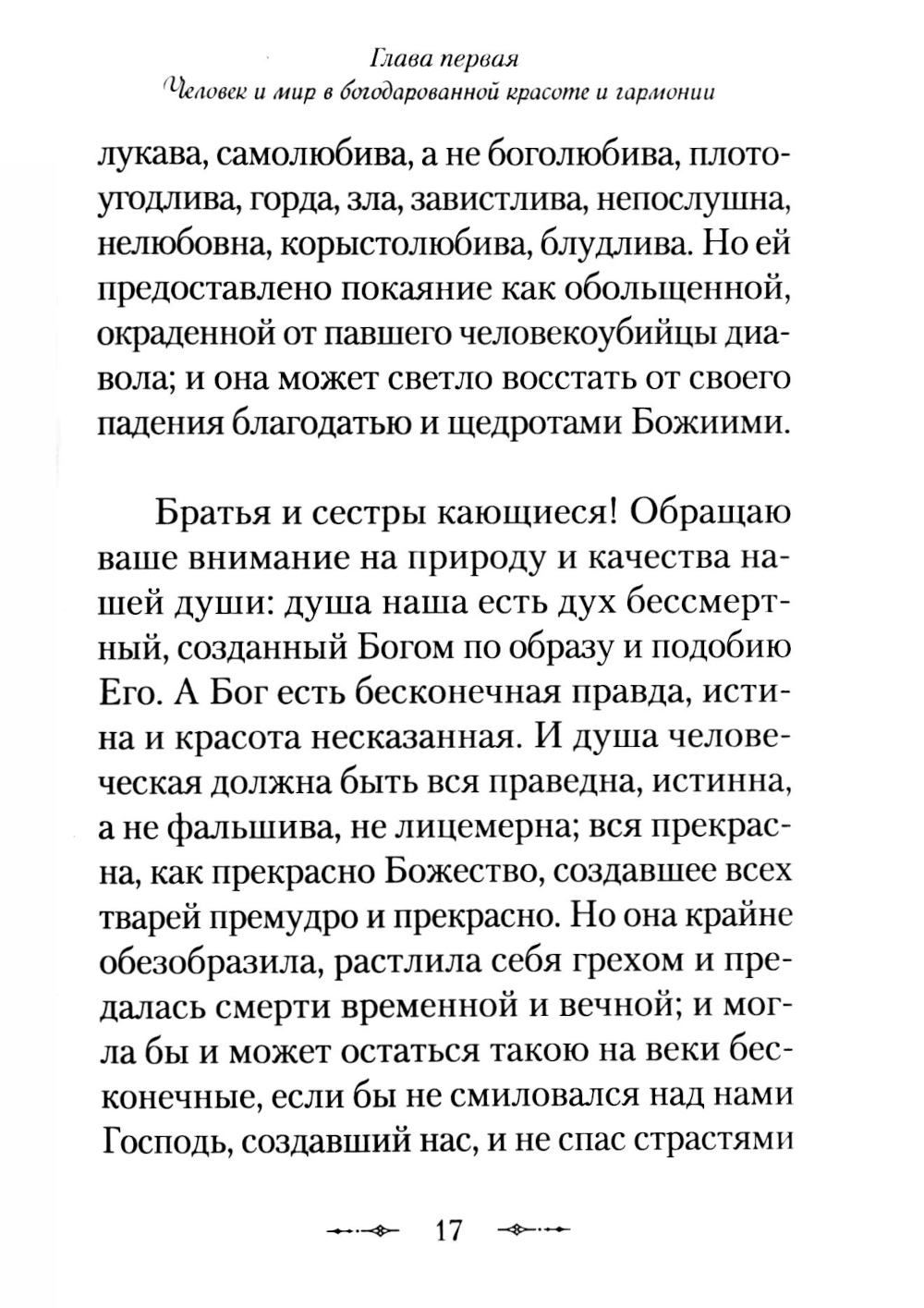 Глава первая
Человек и мир в богодарованной красоте и гармонии

лукава, самолюбива, а не боголюбива, плотоугодлива, горда, зла, завистлива, непослушна, нелюбовна, корыстолюбива, блудлива. Но ей предоставлено покаяние как обольщенной, окраденной от павшего человекоубийцы диавола; и она может светло восстать от своего падения благодатью и щедротами Божиими.

Братья и сестры кающиеся! Обращаю ваше внимание на природу и качества нашей души: душа наша есть дух бессмертный, созданный Богом по образу и подобию Его. А Бог есть бесконечная правда, истина и красота несказанная. И душа человеческая должна быть вся праведна, истинна, а не фальшива, не лицемерна; вся прекрасна, как прекрасно Божество, создавшее всех тварей премудро и прекрасно. Но она крайне обезобразила, растлила себя грехом и предалась смерти временной и вечной; и могла бы и может остаться такою на веки бесконечные, если бы не смиловался над нами Господь, создавший нас, и не спас страстями

17